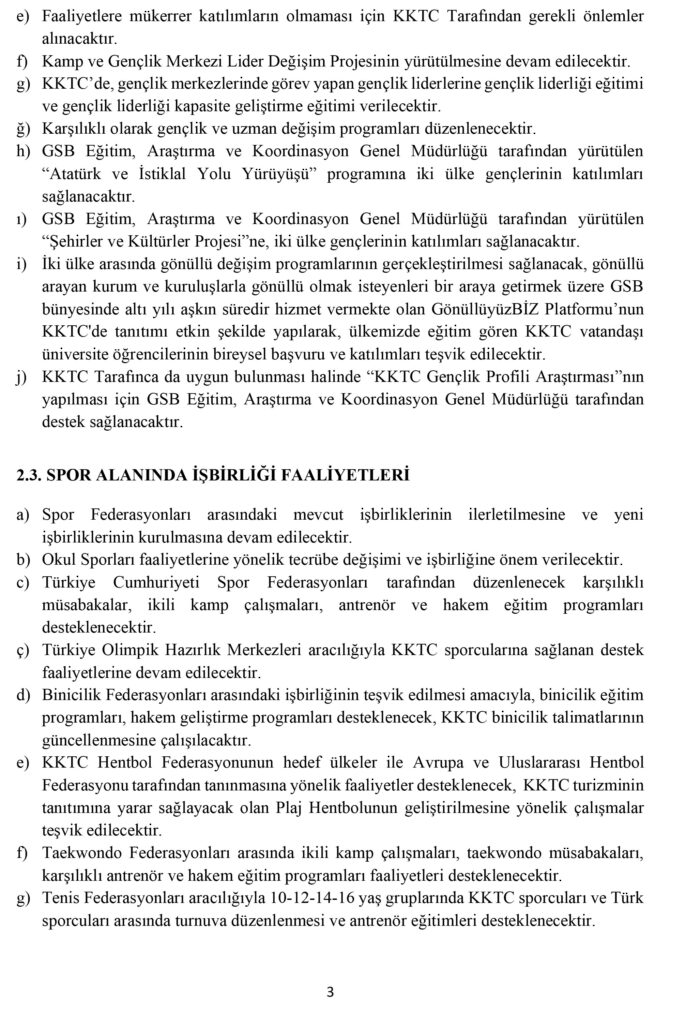 e) Faaliyetlere mükerrer katılımların olmaması için KKTC Tarafından gerekli önlemler alınacaktır.
f) Kamp ve Gençlik Merkezi Lider Değişim Projesinin yürütülmesine devam edilecektir.
g) KKTC'de, gençlik merkezlerinde görev yapan gençlik liderlerine gençlik liderliği eğitimi ve gençlik liderliği kapasite geliştirme eğitimi verilecektir.
ğ) Karşılıklı olarak gençlik ve uzman değişim programları düzenlenecektir.
h) GSB Eğitim, Araştırma ve Koordinasyon Genel Müdürlüğü tarafından yürütülen "Atatürk ve İstiklal Yolu Yürüyüşü" programına iki ülke gençlerinin katılımları sağlanacaktır.
ı) GSB Eğitim, Araştırma ve Koordinasyon Genel Müdürlüğü tarafından yürütülen "Şehirler ve Kültürler Projesi"ne, iki ülke gençlerinin katılımları sağlanacaktır.
i) İki ülke arasında gönüllü değişim programlarının gerçekleştirilmesi sağlanacak, gönüllü arayan kurum ve kuruluşlarla gönüllü olmak isteyenleri bir araya getirmek üzere GSB bünyesinde altı yılı aşkın süredir hizmet vermekte olan GönüllüyüzBİZ Platformu'nun KKTC'de tanıtımı etkin şekilde yapılarak, ülkemizde eğitim gören KKTC vatandaşı üniversite öğrencilerinin bireysel başvuru ve katılımları teşvik edilecektir.
j) KKTC Tarafınca da uygun bulunması halinde "KKTC Gençlik Profili Araştırması"nın yapılması için GSB Eğitim, Araştırma ve Koordinasyon Genel Müdürlüğü tarafından destek sağlanacaktır.

2.3. SPOR ALANINDA İŞBİRLİĞİ FAALİYETLERİ

a) Spor Federasyonları arasındaki mevcut işbirliklerinin ilerletilmesine ve yeni işbirliklerinin kurulmasına devam edilecektir.
b) Okul Sporları faaliyetlerine yönelik tecrübe değişimi ve işbirliğine önem verilecektir.
c) Türkiye Cumhuriyeti Spor Federasyonları tarafından düzenlenecek karşılıklı müsabakalar, ikili kamp çalışmaları, antrenör ve hakem eğitim programları desteklenecektir.
ç) Türkiye Olimpik Hazırlık Merkezleri aracılığıyla KKTC sporcularına sağlanan destek faaliyetlerine devam edilecektir.
d) Binicilik Federasyonları arasındaki işbirliğinin teşvik edilmesi amacıyla, binicilik eğitim programları, hakem geliştirme programları desteklenecek, KKTC binicilik talimatlarının güncellenmesine çalışılacaktır.
e) KKTC Hentbol Federasyonunun hedef ülkeler ile Avrupa ve Uluslararası Hentbol Federasyonu tarafından tanınmasına yönelik faaliyetler desteklenecek, KKTC turizminin tanıtımına yarar sağlayacak olan Plaj Hentbolunun geliştirilmesine yönelik çalışmalar teşvik edilecektir.
f) Taekwondo Federasyonları arasında ikili kamp çalışmaları, taekwondo müsabakaları, karşılıklı antrenör ve hakem eğitim programları faaliyetleri desteklenecektir.
g) Tenis Federasyonları aracılığıyla 10-12-14-16 yaş gruplarında KKTC sporcuları ve Türk sporcuları arasında turnuva düzenlenmesi ve antrenör eğitimleri desteklenecektir.

3